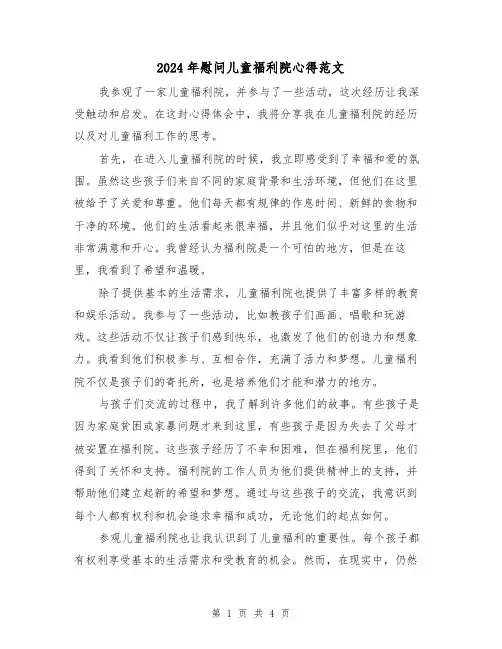 2024年慰问儿童福利院心得范文

我参观了一家儿童福利院，并参与了一些活动，这次经历让我深受触动和启发。在这封心得体会中，我将分享我在儿童福利院的经历以及对儿童福利工作的思考。

首先，在进入儿童福利院的时候，我立即感受到了幸福和爱的氛围。虽然这些孩子们来自不同的家庭背景和生活环境，但他们在这里被给予了关爱和尊重。他们每天都有规律的作息时间、新鲜的食物和干净的环境。他们的生活看起来很幸福，并且他们似乎对这里的生活非常满意和开心。我曾经认为福利院是一个可怕的地方，但是在这里，我看到了希望和温暖。

除了提供基本的生活需求，儿童福利院也提供了丰富多样的教育和娱乐活动。我参与了一些活动，比如教孩子们画画、唱歌和玩游戏。这些活动不仅让孩子们感到快乐，也激发了他们的创造力和想象力。我看到他们积极参与、互相合作，充满了活力和梦想。儿童福利院不仅是孩子们的寄托所，也是培养他们才能和潜力的地方。

与孩子们交流的过程中，我了解到许多他们的故事。有些孩子是因为家庭贫困或家暴问题才来到这里，有些孩子是因为失去了父母才被安置在福利院。这些孩子经历了不幸和困难，但在福利院里，他们得到了关怀和支持。福利院的工作人员为他们提供精神上的支持，并帮助他们建立起新的希望和梦想。通过与这些孩子的交流，我意识到每个人都有权利和机会追求幸福和成功，无论他们的起点如何。

参观儿童福利院也让我认识到了儿童福利的重要性。每个孩子都有权利享受基本的生活需求和受教育的机会。然而，在现实中，仍然

第 1 页 共 4 页